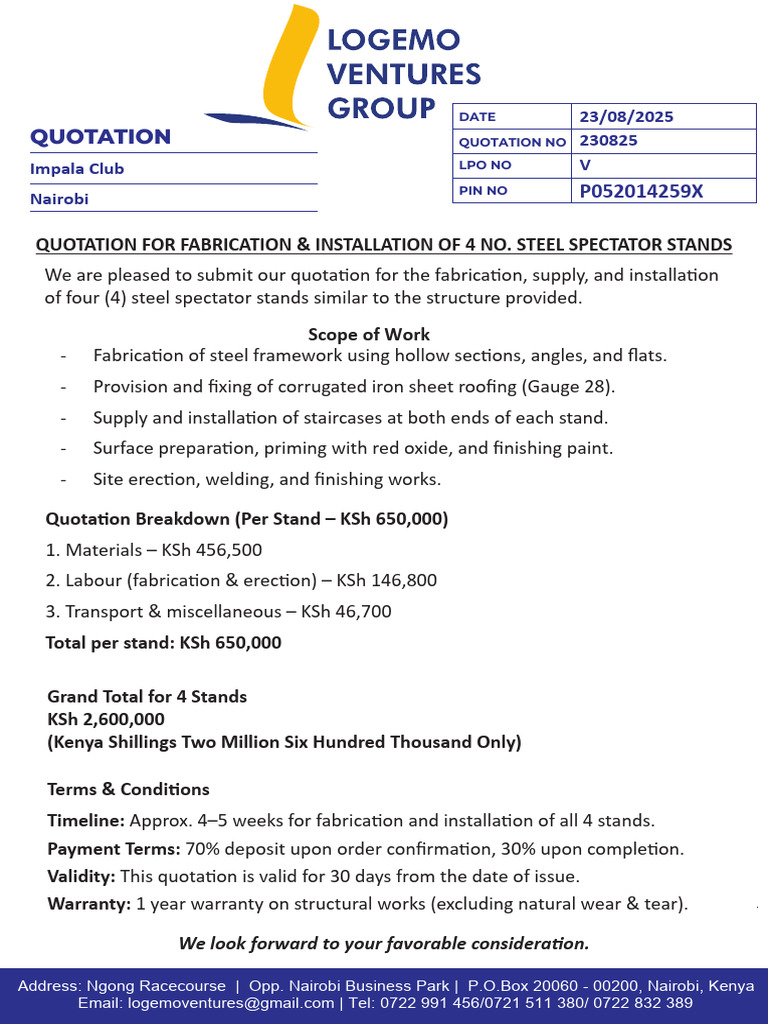 LOGEMO
VENTURES
GROUP

QUOTATION
Impala Club
Nairobi

DATE 23/08/2025
QUOTATION NO 230825
LPO NO V
PIN NO P052014259X

QUOTATION FOR FABRICATION & INSTALLATION OF 4 NO. STEEL SPECTATOR STANDS

We are pleased to submit our quotation for the fabrication, supply, and installation of four (4) steel spectator stands similar to the structure provided.

Scope of Work
- Fabrication of steel framework using hollow sections, angles, and flats.
- Provision and fixing of corrugated iron sheet roofing (Gauge 28).
- Supply and installation of staircases at both ends of each stand.
- Surface preparation, priming with red oxide, and finishing paint.
- Site erection, welding, and finishing works.

Quotation Breakdown (Per Stand – KSh 650,000)
1. Materials – KSh 456,500
2. Labour (fabrication & erection) – KSh 146,800
3. Transport & miscellaneous – KSh 46,700
Total per stand: KSh 650,000

Grand Total for 4 Stands
KSh 2,600,000
(Kenya Shillings Two Million Six Hundred Thousand Only)

Terms & Conditions
Timeline: Approx. 4–5 weeks for fabrication and installation of all 4 stands.
Payment Terms: 70% deposit upon order confirmation, 30% upon completion.
Validity: This quotation is valid for 30 days from the date of issue.
Warranty: 1 year warranty on structural works (excluding natural wear & tear).

We look forward to your favorable consideration.

Address: Ngong Racecourse | Opp. Nairobi Business Park | P.O.Box 20060 - 00200, Nairobi, Kenya
Email: logemoventures@gmail.com | Tel: 0722 991 456/0721 511 380/ 0722 832 389